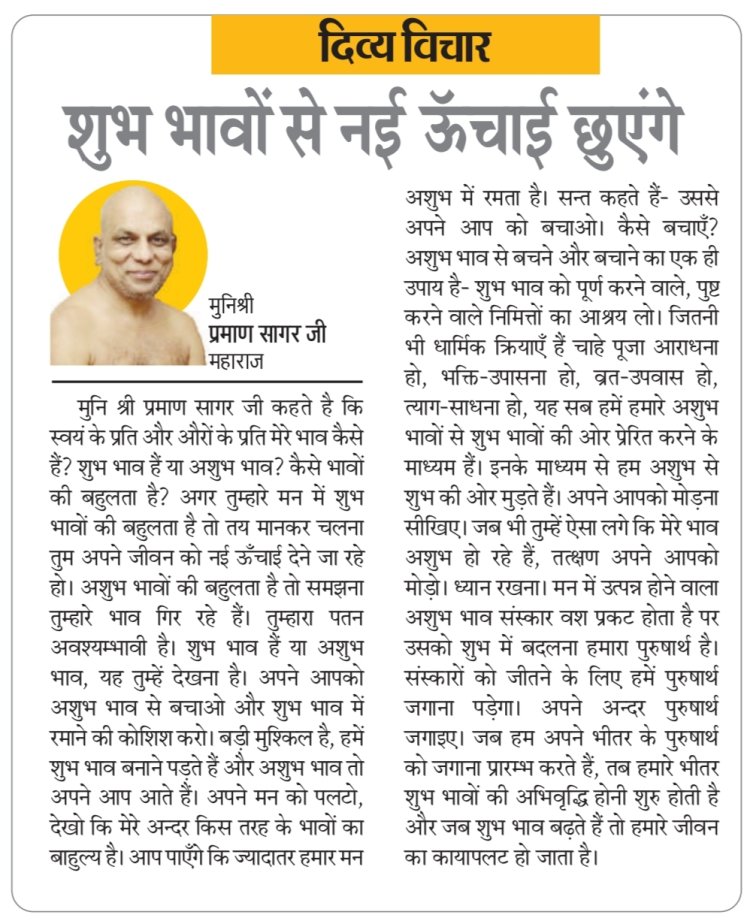 दिव्य विचार

शुभ भावों से नई ऊँचाई छुएंगे

मुनिश्री
प्रमाण सागर जी
महाराज

मुनि श्री प्रमाण सागर जी कहते है कि स्वयं के प्रति और औरों के प्रति मेरे भाव कैसे हैं? शुभ भाव हैं या अशुभ भाव? कैसे भावों की बहुलता है? अगर तुम्हारे मन में शुभ भावों की बहुलता है तो तय मानकर चलना तुम अपने जीवन को नई ऊँचाई देने जा रहे हो। अशुभ भावों की बहुलता है तो समझना तुम्हारे भाव गिर रहे हैं। तुम्हारा पतन अवश्यम्भावी है। शुभ भाव हैं या अशुभ भाव, यह तुम्हें देखना है। अपने आपको अशुभ भाव से बचाओ और शुभ भाव में रमाने की कोशिश करो। बड़ी मुश्किल है, हमें शुभ भाव बनाने पड़ते हैं और अशुभ भाव तो अपने आप आते हैं। अपने मन को पलटो, देखो कि मेरे अन्दर किस तरह के भावों का बाहुल्य है। आप पाएँगे कि ज्यादातर हमार मन अशुभ में रमता है। सन्त कहते हैं- उससे अपने आप को बचाओ। कैसे बचाएँ? अशुभ भाव से बचने और बचाने का एक ही उपाय है- शुभ भाव को पूर्ण करने वाले, पुष्ट करने वाले निमित्तों का आश्रय लो। जितनी भी धार्मिक क्रियाएँ हैं चाहे पूजा आराधना हो, भक्ति-उपासना हो, व्रत-उपवास हो, त्याग-साधना हो, यह सब हमें हमारे अशुभ भावों से शुभ भावों की ओर प्रेरित करने के माध्यम हैं। इनके माध्यम से हम अशुभ से शुभ की ओर मुड़ते हैं। अपने आपको मोड़ना सीखिए। जब भी तुम्हें ऐसा लगे कि मेरे भाव अशुभ हो रहे हैं, तत्क्षण अपने आपको मोड़ो। ध्यान रखना। मन में उत्पन्न होने वाला अशुभ भाव संस्कार वश प्रकट होता है पर उसको शुभ में बदलना हमारा पुरुषार्थ है। संस्कारों को जीतने के लिए हमें पुरुषार्थ जगाना पड़ेगा। अपने अन्दर पुरुषार्थ जगाइए। जब हम अपने भीतर के पुरुषार्थ को जगाना प्रारम्भ करते हैं, तब हमारे भीतर शुभ भावों की अभिवृद्धि होनी शुरु होती है और जब शुभ भाव बढ़ते हैं तो हमारे जीवन का कायापलट हो जाता है।